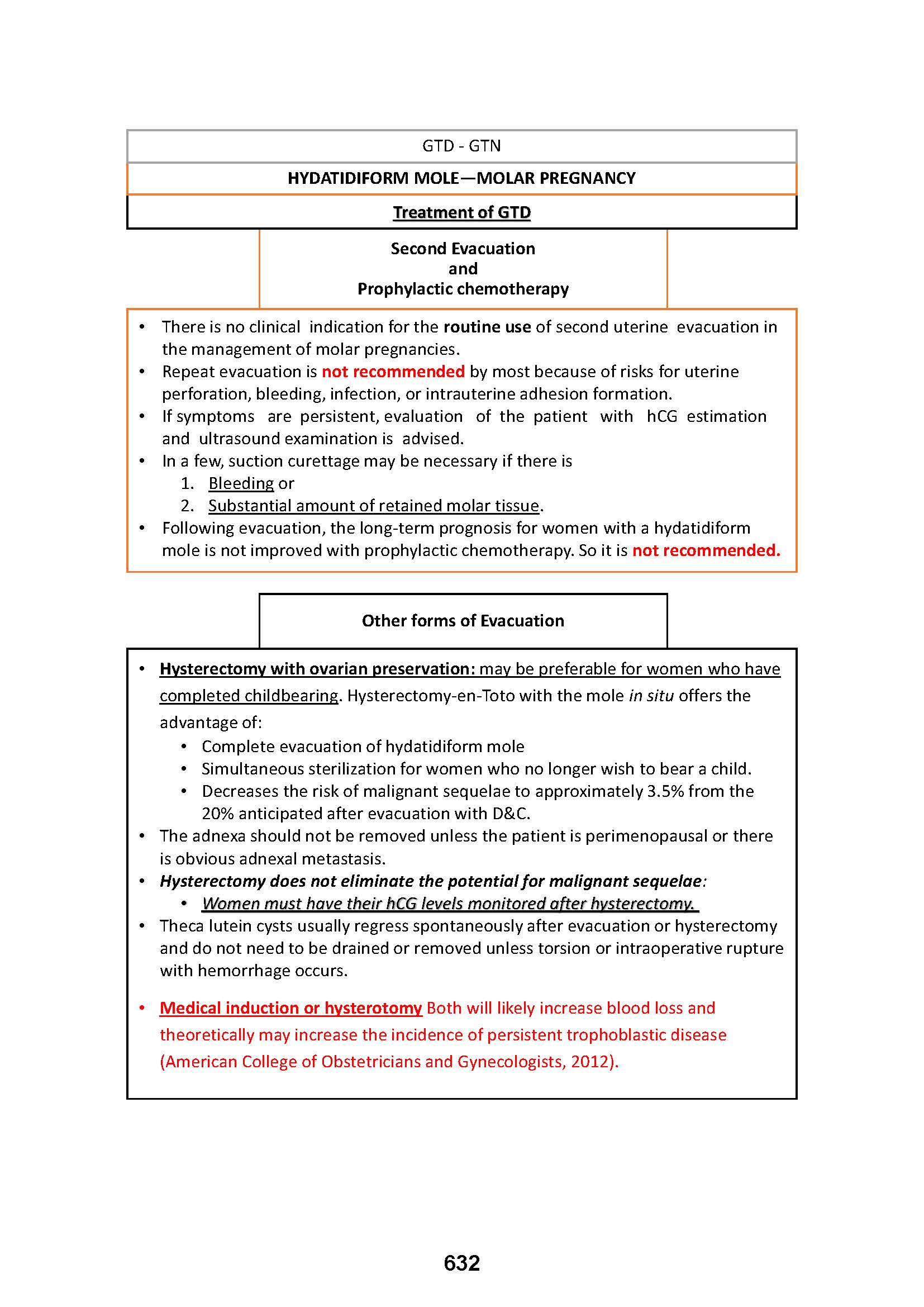 GTD - GTN

HYDATIDIFORM MOLE—MOLAR PREGNANCY

Treatment of GTD

Second Evacuation
and
Prophylactic chemotherapy

• There is no clinical indication for the routine use of second uterine evacuation in the management of molar pregnancies.
• Repeat evacuation is not recommended by most because of risks for uterine perforation, bleeding, infection, or intrauterine adhesion formation.
• If symptoms are persistent, evaluation of the patient with hCG estimation and ultrasound examination is advised.
• In a few, suction curettage may be necessary if there is
1. Bleeding or
2. Substantial amount of retained molar tissue.
• Following evacuation, the long-term prognosis for women with a hydatidiform mole is not improved with prophylactic chemotherapy. So it is not recommended.

Other forms of Evacuation

• Hysterectomy with ovarian preservation: may be preferable for women who have completed childbearing. Hysterectomy-en-Toto with the mole in situ offers the advantage of:
• Complete evacuation of hydatidiform mole
• Simultaneous sterilization for women who no longer wish to bear a child.
• Decreases the risk of malignant sequelae to approximately 3.5% from the 20% anticipated after evacuation with D&C.
• The adnexa should not be removed unless the patient is perimenopausal or there is obvious adnexal metastasis.
• Hysterectomy does not eliminate the potential for malignant sequelae:
• Women must have their hCG levels monitored after hysterectomy.
• Theca lutein cysts usually regress spontaneously after evacuation or hysterectomy and do not need to be drained or removed unless torsion or intraoperative rupture with hemorrhage occurs.

• Medical induction or hysterotomy Both will likely increase blood loss and theoretically may increase the incidence of persistent trophoblastic disease (American College of Obstetricians and Gynecologists, 2012).

632